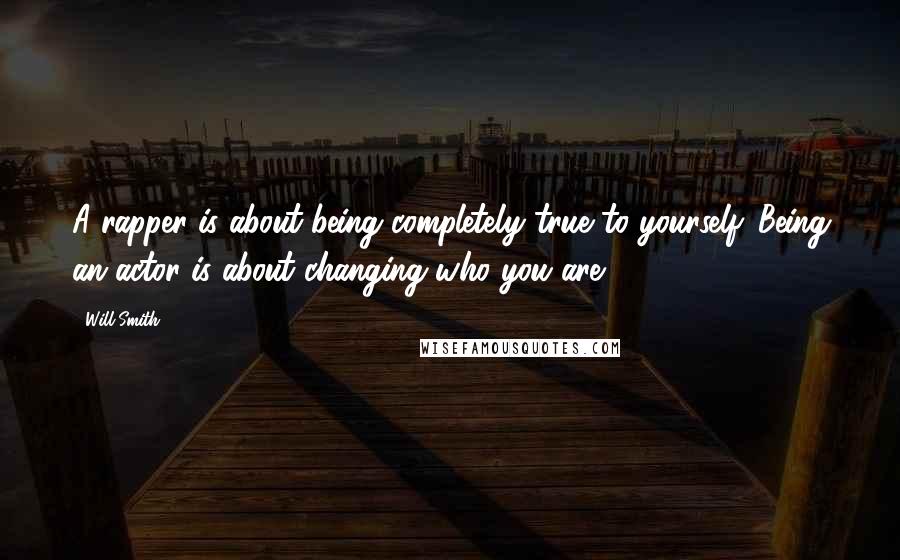 A rapper is about being completely true to yourself. Being an actor is about changing who you are.

Will Smith

WISEFAMOUSQUOTES.COM